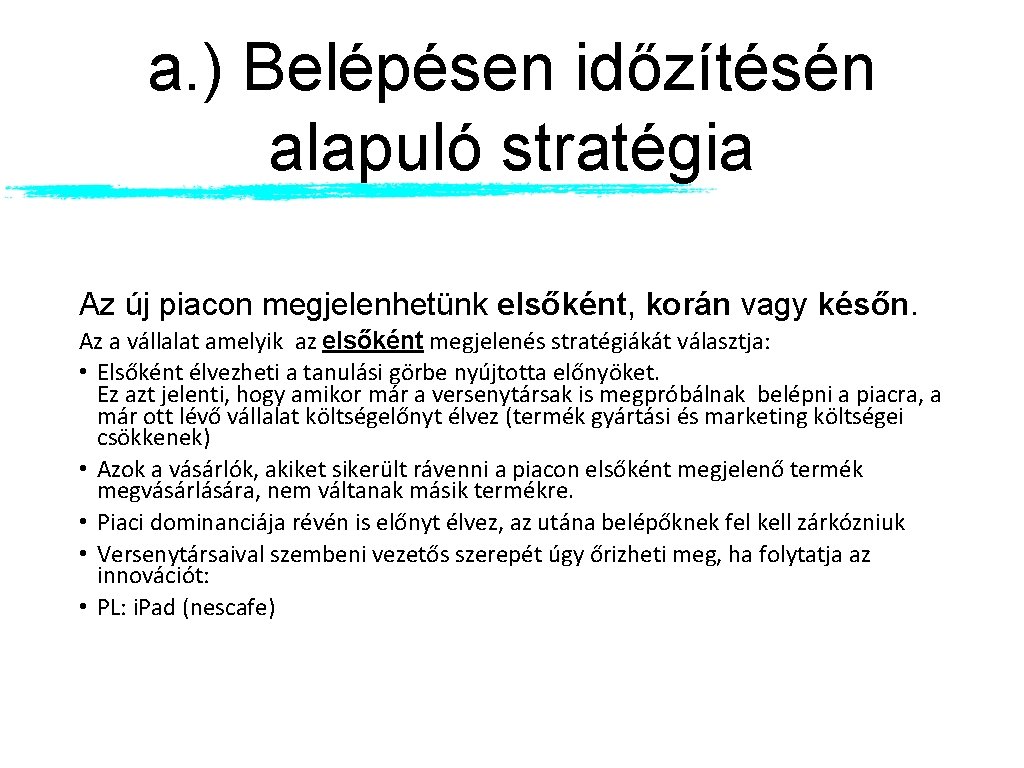 a.) Belépésen időzítésén alapuló stratégia

Az új piacon megjelenhetünk elsőként, korán vagy későn.

Az a vállalat amelyik az elsőként megjelenés stratégiákát választja:
• Elsőként élvezheti a tanulási görbe nyújtotta előnyöket. Ez azt jelenti, hogy amikor már a versenytársak is megpróbálnak belépni a piacra, a már ott lévő vállalat költségelőnyt élvez (termék gyártási és marketing költségei csökkenek)
• Azok a vásárlók, akiket sikerült rávenni a piacon elsőként megjelenő termék megvásárlására, nem váltanak másik termékre.
• Piaci dominanciája révén is előnyt élvez, az utána belépőknek fel kell zárkózniuk
• Versenytársaival szembeni vezetős szerepét úgy őrizheti meg, ha folytatja az innovációt:
• PL: iPad (nescafe)